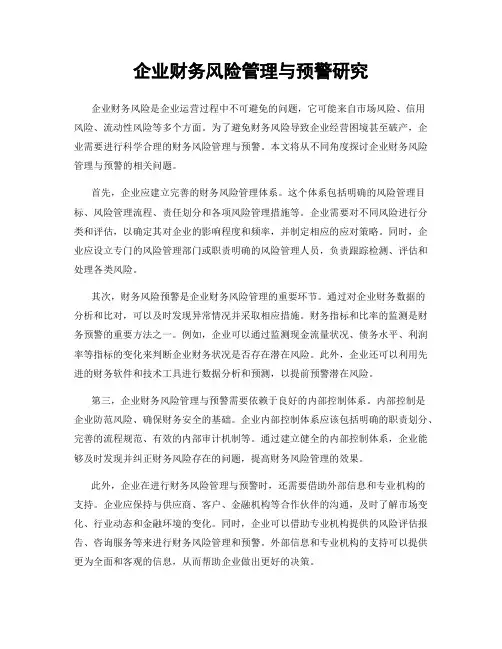 企业财务风险管理与预警研究

企业财务风险是企业运营过程中不可避免的问题，它可能来自市场风险、信用风险、流动性风险等多个方面。为了避免财务风险导致企业经营困境甚至破产，企业需要进行科学合理的财务风险管理与预警。本文将从不同角度探讨企业财务风险管理与预警的相关问题。

首先，企业应建立完善的财务风险管理体系。这个体系包括明确的风险管理目标、风险管理流程、责任划分和各项风险管理措施等。企业需要对不同风险进行分类和评估，以确定其对企业的影响程度和频率，并制定相应的应对策略。同时，企业应设立专门的风险管理部门或职责明确的风险管理人员，负责跟踪检测、评估和处理各类风险。

其次，财务风险预警是企业财务风险管理的重要环节。通过对企业财务数据的分析和比对，可以及时发现异常情况并采取相应措施。财务指标和比率的监测是财务预警的重要方法之一。例如，企业可以通过监测现金流量状况、债务水平、利润率等指标的变化来判断企业财务状况是否存在潜在风险。此外，企业还可以利用先进的财务软件和技术工具进行数据分析和预测，以提前预警潜在风险。

第三，企业财务风险管理与预警需要依赖于良好的内部控制体系。内部控制是企业防范风险、确保财务安全的基础。企业内部控制体系应该包括明确的职责划分、完善的流程规范、有效的内部审计机制等。通过建立健全的内部控制体系，企业能够及时发现并纠正财务风险存在的问题，提高财务风险管理的效果。

此外，企业在进行财务风险管理与预警时，还需要借助外部信息和专业机构的支持。企业应保持与供应商、客户、金融机构等合作伙伴的沟通，及时了解市场变化、行业动态和金融环境的变化。同时，企业可以借助专业机构提供的风险评估报告、咨询服务等来进行财务风险管理和预警。外部信息和专业机构的支持可以提供更为全面和客观的信息，从而帮助企业做出更好的决策。